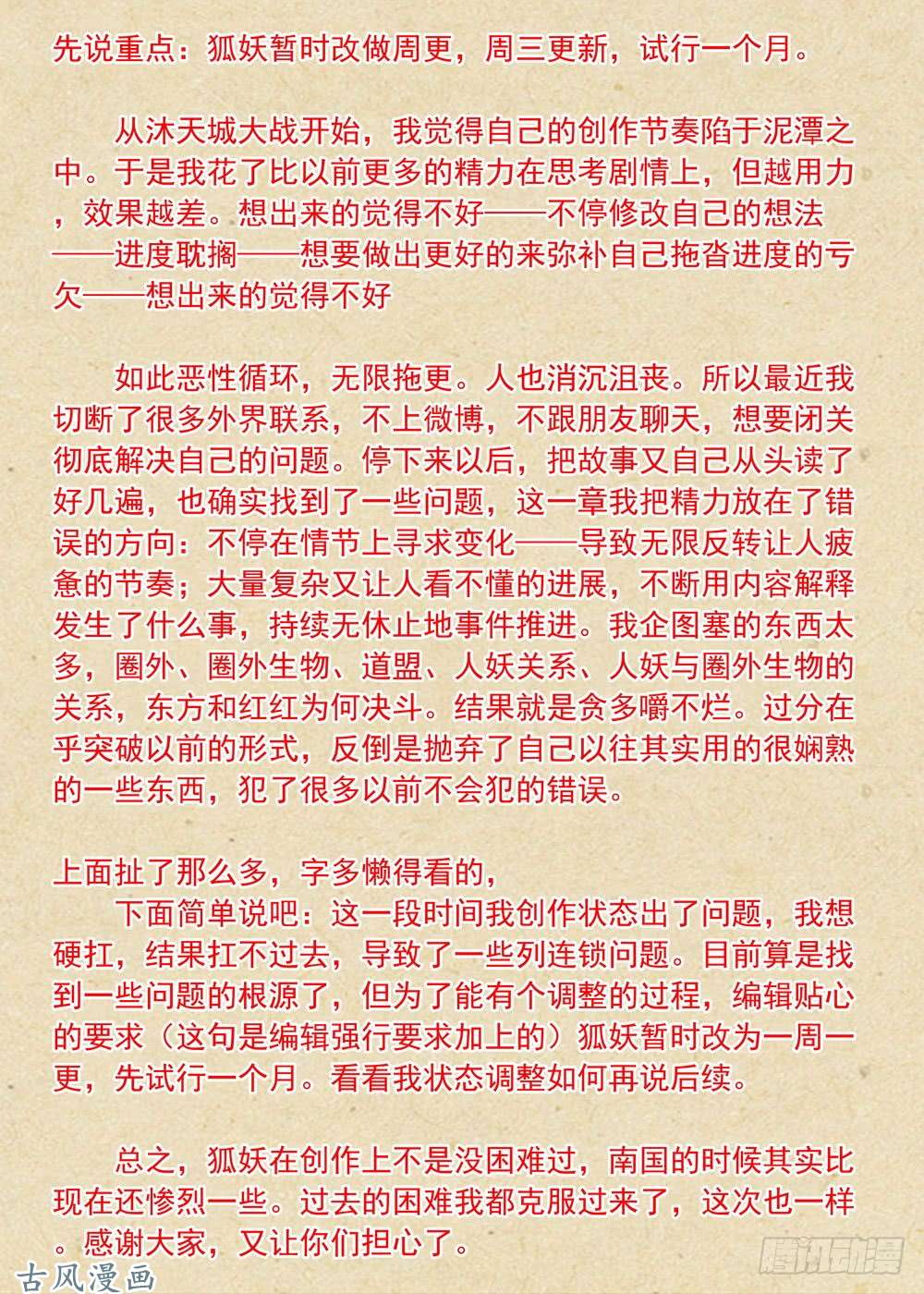 先说重点：狐妖暂时改做周更，周三更新，试行一个月。

从沐天城大战开始，我觉得自己的创作节奏陷于泥潭之中。于是我花了比以前更多的精力在思考剧情上，但越用力，效果越差。想出来的觉得不好——不停修改自己的想法——进度耽搁——想要做出更好的来弥补自己拖沓进度的亏欠——想出来的觉得不好

如此恶性循环，无限拖更。人也消沉沮丧。所以最近我切断了很多外界联系，不上微博，不跟朋友聊天，想要闭关彻底解决自己的问题。停下来以后，把故事又自己从头读了好几遍，也确实找到了一些问题，这一章我把精力放在了错误的方向：不停在情节上寻求变化——导致无限反转让人疲惫的节奏；大量复杂又让人看不懂的进展，不断用内容解释发生了什么事，持续无休止地事件推进。我企图塞的东西太多，圈外、圈外生物、道盟、人妖关系、人妖与圈外生物的关系，东方和红红为何决斗。结果就是贪多嚼不烂。过分在乎突破以前的形式，反倒是抛弃了自己以往其实用的很娴熟的一些东西，犯了很多以前不会犯的错误。

上面扯了那么多，字多懒得看的，
下面简单说吧：这一段时间我创作状态出了问题，我想硬扛，结果扛不过去，导致了一些列连锁问题。目前算是找到一些问题的根源了，但为了能有个调整的过程，编辑贴心的要求（这句是编辑强行要求加上的）狐妖暂时改为一周一更，先试行一个月。看看我状态调整如何再说后续。

总之，狐妖在创作上不是没困难过，南国的时候其实比现在还惨烈一些。过去的困难我都克服过来了，这次也一样。感谢大家，又让你们担心了。

古风漫画
腾讯动漫